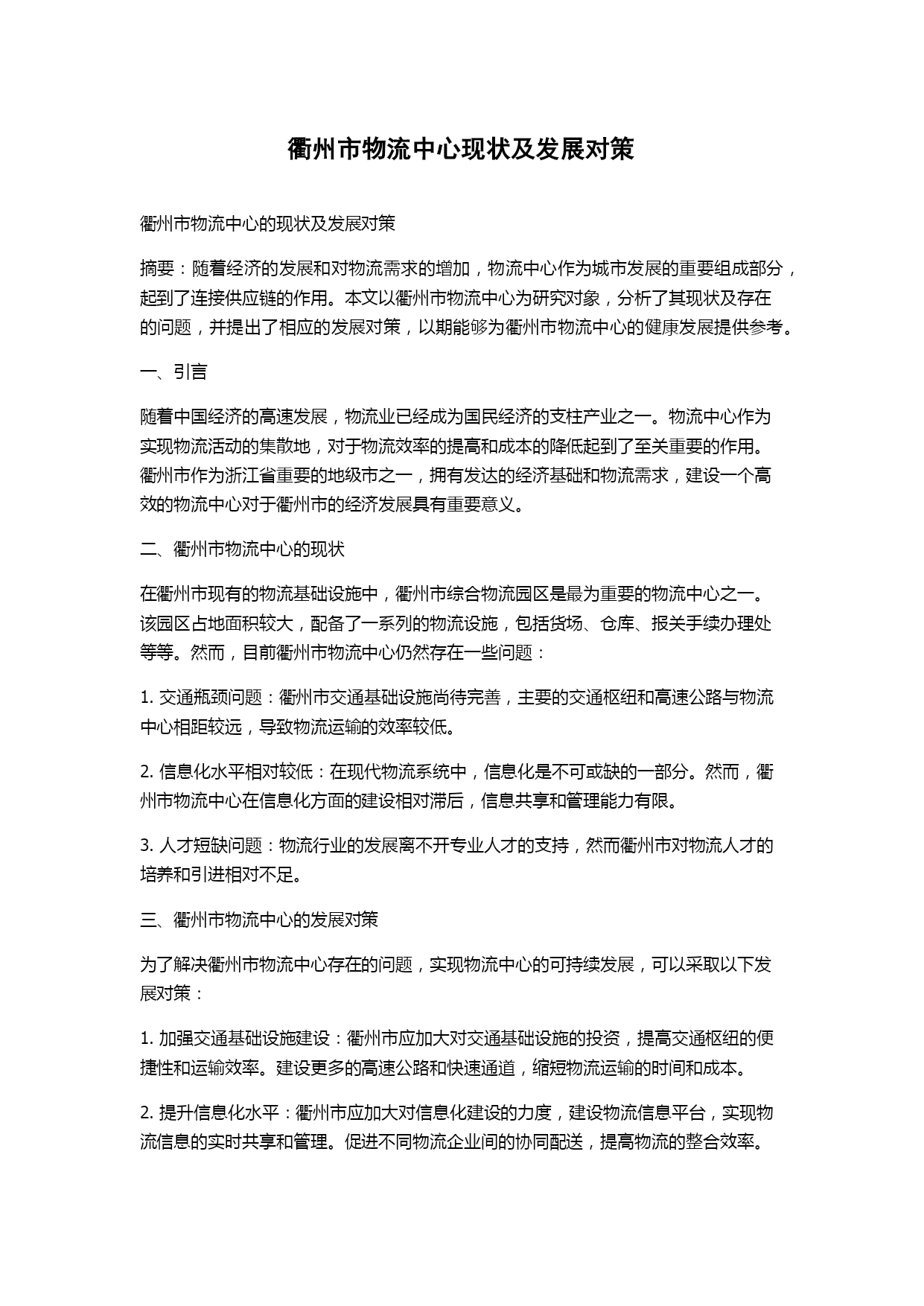 衢州市物流中心现状及发展对策

衢州市物流中心的现状及发展对策

摘要：随着经济的发展和对物流需求的增加，物流中心作为城市发展的重要组成部分，起到了连接供应链的作用。本文以衢州市物流中心为研究对象，分析了其现状及存在的问题，并提出了相应的发展对策，以期能够为衢州市物流中心的健康发展提供参考。

一、引言

随着中国经济的高速发展，物流业已经成为国民经济的支柱产业之一。物流中心作为实现物流活动的集散地，对于物流效率的提高和成本的降低起到了至关重要的作用。衢州市作为浙江省重要的地级市之一，拥有发达的经济基础和物流需求，建设一个高效的物流中心对于衢州市的经济发展具有重要意义。

二、衢州市物流中心的现状

在衢州市现有的物流基础设施中，衢州市综合物流园区是最为重要的物流中心之一。该园区占地面积较大，配备了一系列的物流设施，包括货场、仓库、报关手续办理处等等。然而，目前衢州市物流中心仍然存在一些问题：

1. 交通瓶颈问题：衢州市交通基础设施尚待完善，主要的交通枢纽和高速公路与物流中心相距较远，导致物流运输的效率较低。

2. 信息化水平相对较低：在现代物流系统中，信息化是不可或缺的一部分。然而，衢州市物流中心在信息化方面的建设相对滞后，信息共享和管理能力有限。

3. 人才短缺问题：物流行业的发展离不开专业人才的支持，然而衢州市对物流人才的培养和引进相对不足。

三、衢州市物流中心的发展对策

为了解决衢州市物流中心存在的问题，实现物流中心的可持续发展，可以采取以下发展对策：

1. 加强交通基础设施建设：衢州市应加大对交通基础设施的投资，提高交通枢纽的便捷性和运输效率。建设更多的高速公路和快速通道，缩短物流运输的时间和成本。

2. 提升信息化水平：衢州市应加大对信息化建设的力度，建设物流信息平台，实现物流信息的实时共享和管理。促进不同物流企业间的协同配送，提高物流的整合效率。